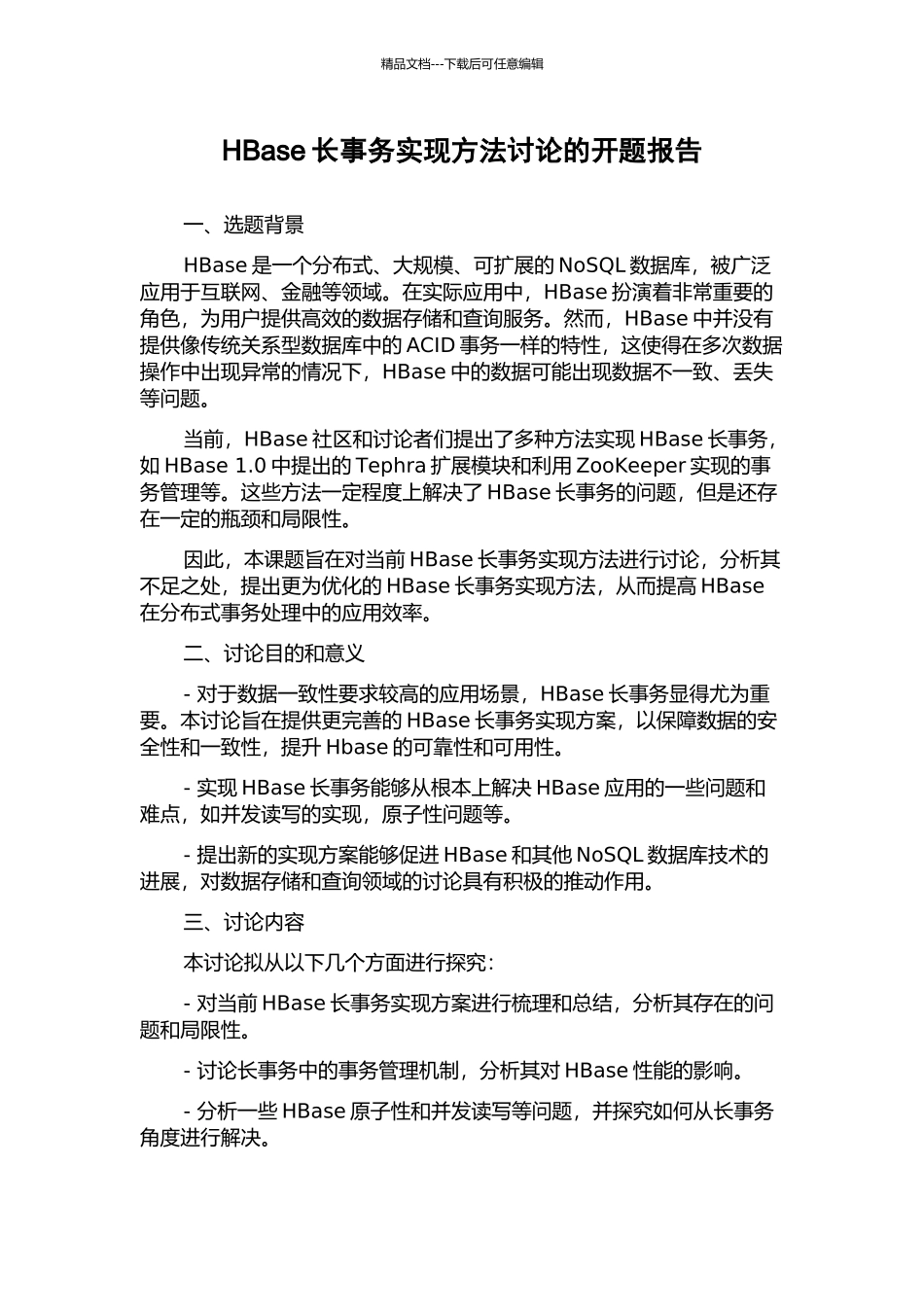 精品文档---下载后可任意编辑

HBase 长事务实现方法讨论的开题报告

一、选题背景

HBase 是一个分布式、大规模、可扩展的 NoSQL 数据库，被广泛应用于互联网、金融等领域。在实际应用中，HBase 扮演着非常重要的角色，为用户提供高效的数据存储和查询服务。然而，HBase 中并没有提供像传统关系型数据库中的 ACID 事务一样的特性，这使得在多次数据操作中出现异常的情况下，HBase 中的数据可能出现数据不一致、丢失等问题。

当前，HBase 社区和讨论者们提出了多种方法实现 HBase 长事务，如 HBase 1.0 中提出的 Tephra 扩展模块和利用 ZooKeeper 实现的事务管理等。这些方法一定程度上解决了 HBase 长事务的问题，但是还存在一定的瓶颈和局限性。

因此，本课题旨在对当前 HBase 长事务实现方法进行讨论，分析其不足之处，提出更为优化的 HBase 长事务实现方法，从而提高 HBase 在分布式事务处理中的应用效率。

二、讨论目的和意义

- 对于数据一致性要求较高的应用场景，HBase 长事务显得尤为重要。本讨论旨在提供更完善的 HBase 长事务实现方案，以保障数据的安全性和一致性，提升 Hbase 的可靠性和可用性。

- 实现 HBase 长事务能够从根本上解决 HBase 应用的一些问题和难点，如并发读写的实现，原子性问题等。

- 提出新的实现方案能够促进 HBase 和其他 NoSQL 数据库技术的进展，对数据存储和查询领域的讨论具有积极的推动作用。

三、讨论内容

本讨论拟从以下几个方面进行探究：

- 对当前 HBase 长事务实现方案进行梳理和总结，分析其存在的问题和局限性。

- 讨论长事务中的事务管理机制，分析其对 HBase 性能的影响。

- 分析一些 HBase 原子性和并发读写等问题，并探究如何从长事务角度进行解决。